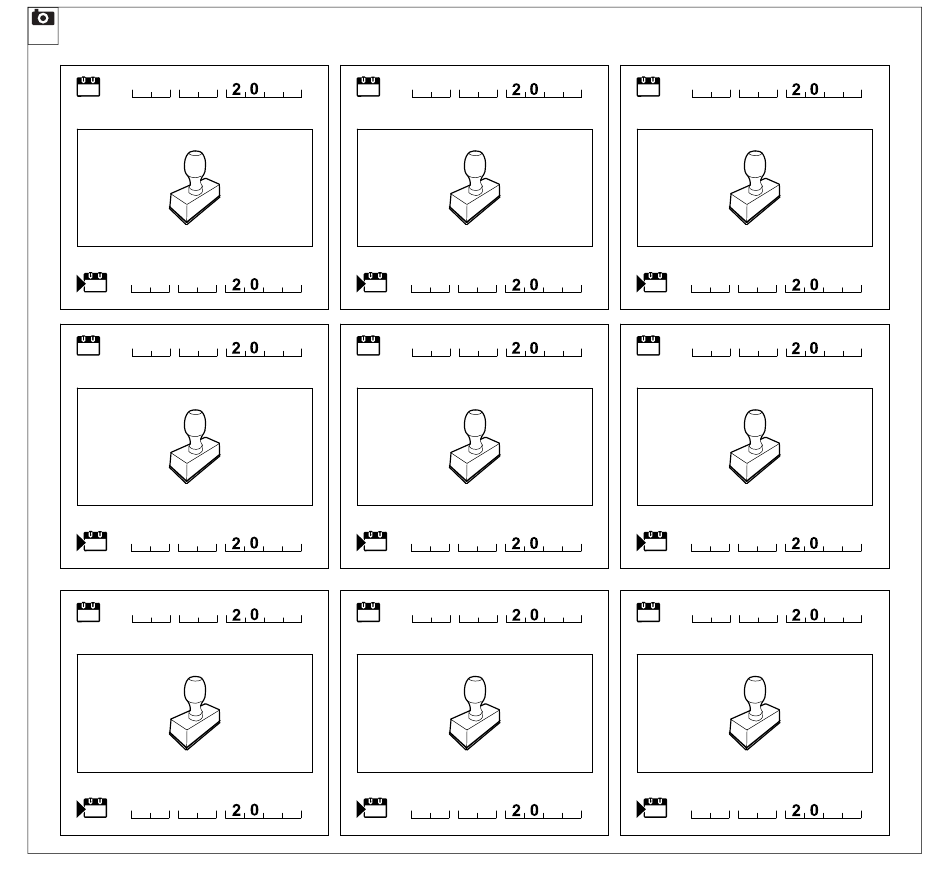 20
20
20
20
20
20
20
20
20
20
20
20
20
20
20
20
20
20